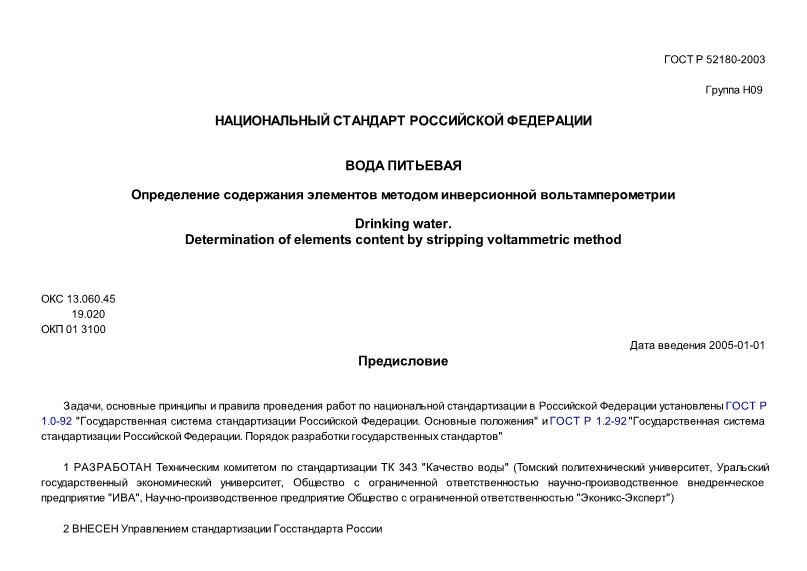 ГОСТ Р 52180-2003

Группа Н09

НАЦИОНАЛЬНЫЙ СТАНДАРТ РОССИЙСКОЙ ФЕДЕРАЦИИ

ВОДА ПИТЬЕВАЯ

Определение содержания элементов методом инверсионной вольтамперометрии

Drinking water.
Determination of elements content by stripping voltammetric method

ОКС 13.060.45
19.020
ОКП 01 3100

Дата введения 2005-01-01

Предисловие

Задачи, основные принципы и правила проведения работ по национальной стандартизации в Российской Федерации установлены ГОСТ Р 1.0-92 "Государственная система стандартизации Российской Федерации. Основные положения" и ГОСТ Р 1.2-92 "Государственная система стандартизации Российской Федерации. Порядок разработки государственных стандартов"

1 РАЗРАБОТАН Техническим комитетом по стандартизации ТК 343 "Качество воды" (Томский политехнический университет, Уральский государственный экономический университет, Общество с ограниченной ответственностью научно-производственное внедренческое предприятие "ИВА", Научно-производственное предприятие Общество с ограниченной ответственностью "Эконикс-Эксперт")

2 ВНЕСЕН Управлением стандартизации Госстандарта России